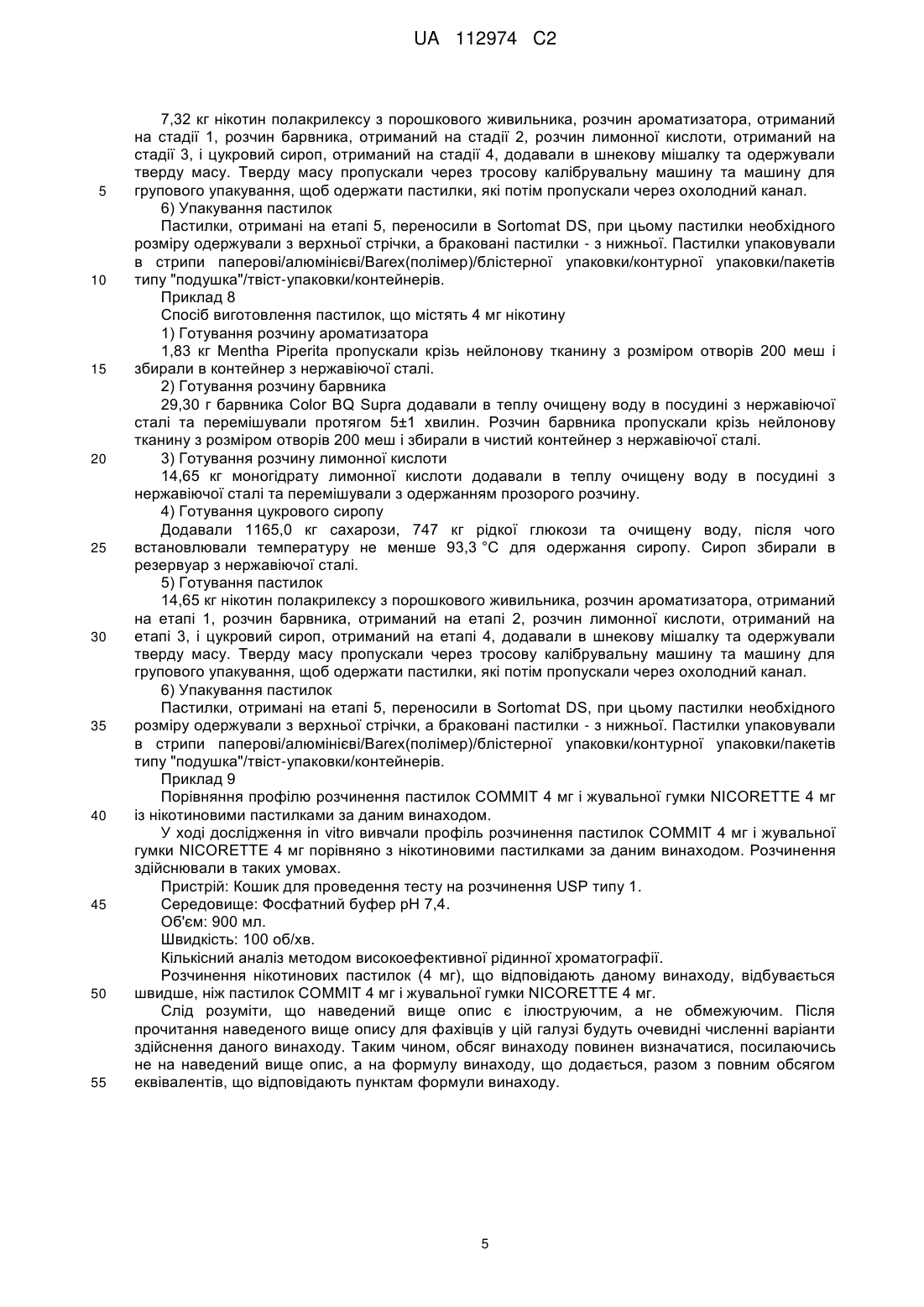 UA 112974 C2

7,32 кг нікотин полакрилексу з порошкового живильника, розчин ароматизатора, отриманий на стадії 1, розчин барвника, отриманий на стадії 2, розчин лимонної кислоти, отриманий на стадії 3, і цукровий сироп, отриманий на стадії 4, додавали в шнекову мішалку та одержували тверду масу. Тверду масу пропускали через тросову калібрувальну машину та машину для

5 групового упакування, щоб одержати пастилки, які потім пропускали через охолодний канал.

6) Упакування пастилок

Пастилки, отримані на етапі 5, переносили в Sortomat DS, при цьому пастилки необхідного розміру одержували з верхньої стрічки, а браковані пастилки - з нижньої. Пастилки упаковували в стрипи паперові/алюмінієві/Barex(полімер)/блістерної упаковки/контурної упаковки/пакетів

10 типу "подушка"/твіст-упаковки/контейнерів.

Приклад 8

Спосіб виготовлення пастилок, що містять 4 мг нікотину

1) Готування розчину ароматизатора

1,83 кг Mentha Piperita пропускали крізь нейлонову тканину з розміром отворів 200 меш і

15 збирали в контейнер з нержавіючої сталі.

2) Готування розчину барвника

29,30 г барвника Color BQ Supra додавали в теплу очищену воду в посудині з нержавіючої сталі та перемішували протягом 5±1 хвилин. Розчин барвника пропускали крізь нейлонову тканину з розміром отворів 200 меш і збирали в чистий контейнер з нержавіючої сталі.

20 3) Готування розчину лимонної кислоти

14,65 кг моногідрату лимонної кислоти додавали в теплу очищену воду в посудині з нержавіючої сталі та перемішували з одержанням прозорого розчину.

4) Готування цукрового сиропу

Додавали 1165,0 кг сахарози, 747 кг рідкої глюкози та очищену воду, після чого

25 встановлювали температуру не менше 93,3 °C для одержання сиропу. Сироп збирали в резервуар з нержавіючої сталі.

5) Готування пастилок

14,65 кг нікотин полакрилексу з порошкового живильника, розчин ароматизатора, отриманий на етапі 1, розчин барвника, отриманий на етапі 2, розчин лимонної кислоти, отриманий на

30 етапі 3, і цукровий сироп, отриманий на етапі 4, додавали в шнекову мішалку та одержували тверду масу. Тверду масу пропускали через тросову калібрувальну машину та машину для групового упакування, щоб одержати пастилки, які потім пропускали через охолодний канал.

6) Упакування пастилок

Пастилки, отримані на етапі 5, переносили в Sortomat DS, при цьому пастилки необхідного

35 розміру одержували з верхньої стрічки, а браковані пастилки - з нижньої. Пастилки упаковували в стрипи паперові/алюмінієві/Barex(полімер)/блістерної упаковки/контурної упаковки/пакетів типу "подушка"/твіст-упаковки/контейнерів.

Приклад 9

Порівняння профілю розчинення пастилок COMMIT 4 мг і жувальної гумки NICORETTE 4 мг

40 із нікотиновими пастилками за даним винаходом.

У ході дослідження in vitro вивчали профіль розчинення пастилок COMMIT 4 мг і жувальної гумки NICORETTE 4 мг порівняно з нікотиновими пастилками за даним винаходом. Розчинення здійснювали в таких умовах.

Пристрій: Кошик для проведення тесту на розчинення USP типу 1.

45 Середовище: Фосфатний буфер pH 7,4.

Об'єм: 900 мл.

Швидкість: 100 об/хв.

Кількісний аналіз методом високоефективної рідинної хроматографії.

Розчинення нікотинових пастилок (4 мг), що відповідають даному винаходу, відбувається

50 швидше, ніж пастилок COMMIT 4 мг і жувальної гумки NICORETTE 4 мг.

Слід розуміти, що наведений вище опис є ілюструючим, а не обмежуючим. Після прочитання наведеного вище опису для фахівців у цій галузі будуть очевидні численні варіанти здійснення даного винаходу. Таким чином, обсяг винаходу повинен визначатися, посилаючись не на наведений вище опис, а на формулу винаходу, що додається, разом з повним обсягом

55 еквівалентів, що відповідають пунктам формули винаходу.

5